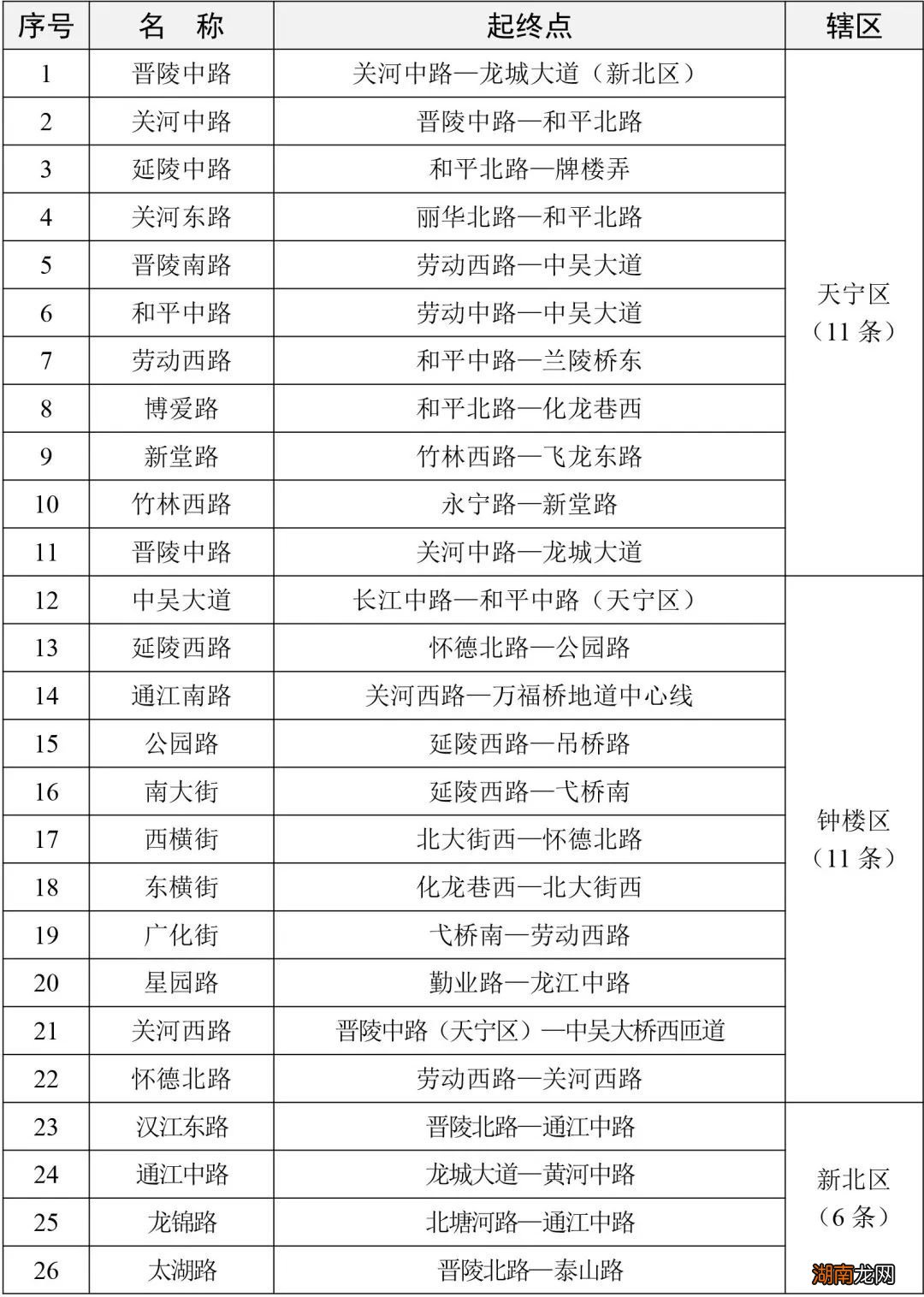 | 序号 | 名　称 | 起终点 | 辖区 |
|---|---|---|---|
| 1 | 晋陵中路 | 关河中路—龙城大道（新北区） | 天宁区（11 条） |
| 2 | 关河中路 | 晋陵中路—和平北路 | |
| 3 | 延陵中路 | 和平北路—牌楼弄 | |
| 4 | 关河东路 | 丽华北路—和平北路 | |
| 5 | 晋陵南路 | 劳动西路—中吴大道 | |
| 6 | 和平中路 | 劳动中路—中吴大道 | |
| 7 | 劳动西路 | 和平中路—兰陵桥东 | |
| 8 | 博爱路 | 和平北路—化龙巷西 | |
| 9 | 新堂路 | 竹林西路—飞龙东路 | |
| 10 | 竹林西路 | 永宁路—新堂路 | |
| 11 | 晋陵中路 | 关河中路—龙城大道 | |
| 12 | 中吴大道 | 长江中路—和平中路（天宁区） | 钟楼区（11 条） |
| 13 | 延陵西路 | 怀德北路—公园路 | |
| 14 | 通江南路 | 关河西路—万福桥地道中心线 | |
| 15 | 公园路 | 延陵西路—吊桥路 | |
| 16 | 南大街 | 延陵西路—弋桥南 | |
| 17 | 西横街 | 北大街西—怀德北路 | |
| 18 | 东横街 | 化龙巷西—北大街西 | |
| 19 | 广化街 | 弋桥南—劳动西路 | |
| 20 | 星园路 | 勤业路—龙江中路 | |
| 21 | 关河西路 | 晋陵中路（天宁区）—中吴大桥西匝道 | |
| 22 | 怀德北路 | 劳动西路—关河西路 | |
| 23 | 汉江东路 | 晋陵北路—通江中路 | 新北区（6 条） |
| 24 | 通江中路 | 龙城大道—黄河中路 | |
| 25 | 龙锦路 | 北塘河路—通江中路 | |
| 26 | 太湖路 | 晋陵北路—泰山路 | |

湖南龙网